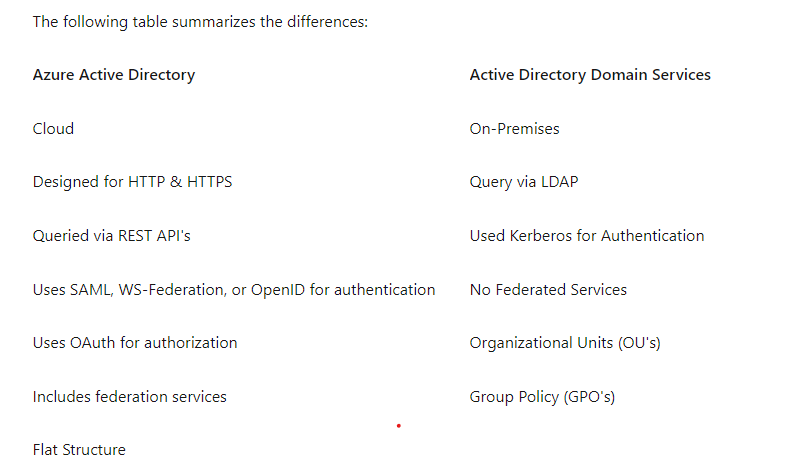 The following table summarizes the differences:

| Azure Active Directory | Active Directory Domain Services |
|---|---|
| Cloud | On-Premises |
| Designed for HTTP & HTTPS | Query via LDAP |
| Queried via REST API's | Used Kerberos for Authentication |
| Uses SAML, WS-Federation, or OpenID for authentication | No Federated Services |
| Uses OAuth for authorization | Organizational Units (OU's) |
| Includes federation services | Group Policy (GPO's) |
| Flat Structure | |